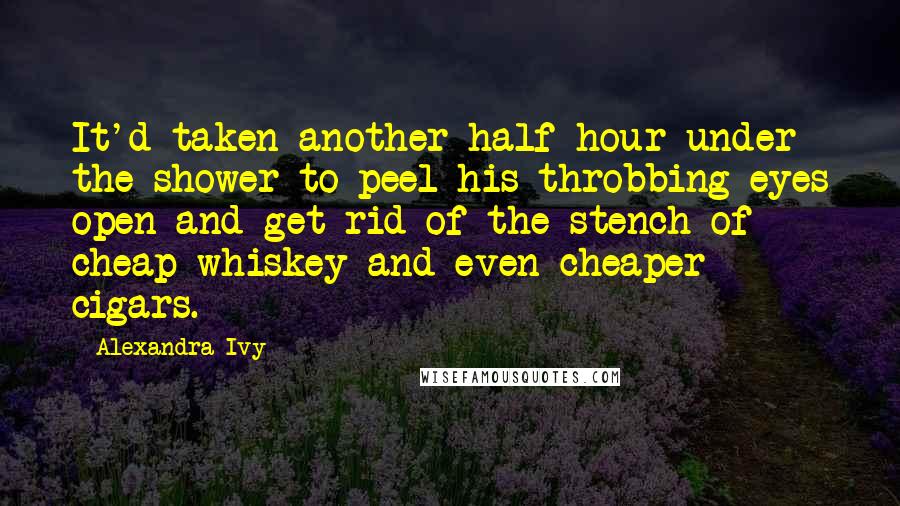 It'd taken another half hour under the shower to peel his throbbing eyes open and get rid of the stench of cheap whiskey and even cheaper cigars.

Alexandra Ivy

WISEFAMOUSQUOTES.COM